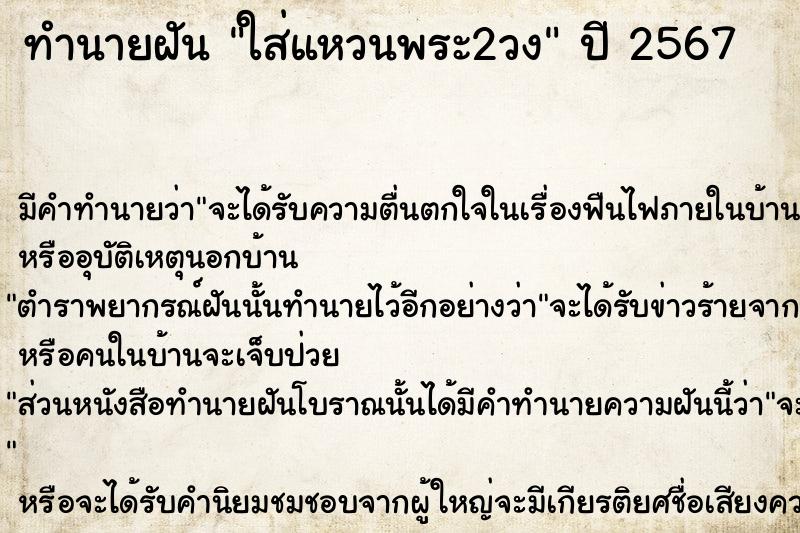 ทำนายฝัน "ใส่แหวนพระ2วง" ปี 2567

มีคำทำนายว่า"จะได้รับความตื่นตกใจในเรื่องฟืนไฟภายในบ้าน หรืออุบัติเหตุนอกบ้าน

"ตำราพยากรณ์ฝันนั้นทำนายไว้อีกอย่างว่า"จะได้รับข่าวร้ายจาก หรือคนในบ้านจะเจ็บป่วย

"ส่วนหนังสือทำนายฝันโบราณนั้นได้มีคำทำนายความฝันนี้ว่า"จะ
"

หรือจะได้รับคำนิยมชมชอบจากผู้ใหญ่จะมีเกียรติยศชื่อเสียงคว